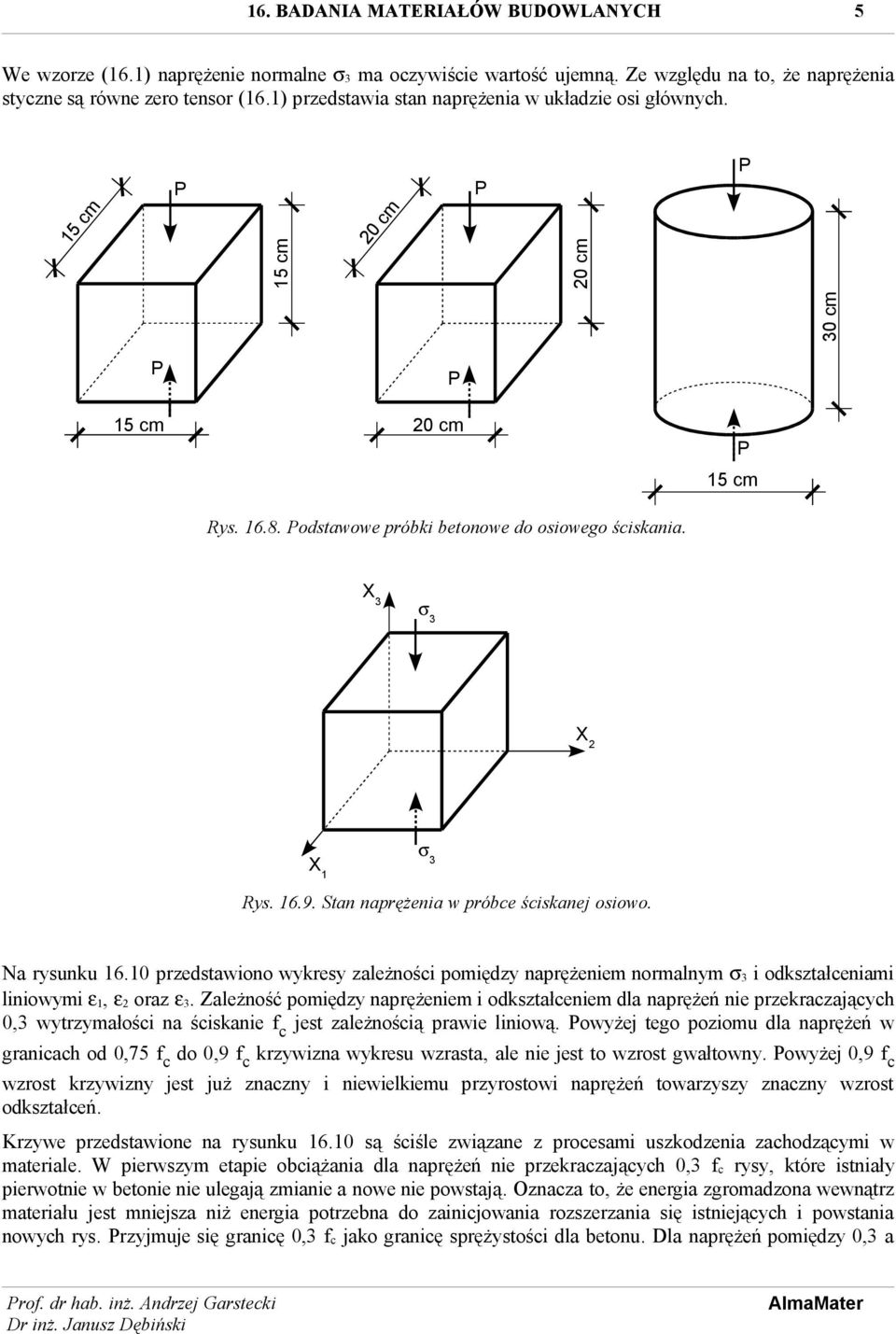 16. BADANIA MATERIAŁÓW BUDOWLANYCH 5

We wzorze (16.1) naprężenie normalne $\sigma_3$ ma oczywiście wartość ujemną. Ze względu na to, że naprężenia styczne są równe zero tensor (16.1) przedstawia stan naprężenia w układzie osi głównych.

15 cm P 15 cm P 15 cm 20 cm P 20 cm P 20 cm P 30 cm P 15 cm

Rys. 16.8. Podstawowe próbki betonowe do osiowego ściskania.

$X_3$ $\sigma_3$ $X_2$ $X_1$ $\sigma_3$

Rys. 16.9. Stan naprężenia w próbce ściskanej osiowo.

Na rysunku 16.10 przedstawiono wykresy zależności pomiędzy naprężeniem normalnym $\sigma_3$ i odkształceniami liniowymi $\varepsilon_1$, $\varepsilon_2$ oraz $\varepsilon_3$. Zależność pomiędzy naprężeniem i odkształceniem dla naprężeń nie przekraczających 0,3 wytrzymałości na ściskanie $f_c$ jest zależnością prawie liniową. Powyżej tego poziomu dla naprężeń w granicach od 0,75 $f_c$ do 0,9 $f_c$ krzywizna wykresu wzrasta, ale nie jest to wzrost gwałtowny. Powyżej 0,9 $f_c$ wzrost krzywizny jest już znaczny i niewielkiemu przyrostowi naprężeń towarzyszy znaczny wzrost odkształceń.

Krzywe przedstawione na rysunku 16.10 są ściśle związane z procesami uszkodzenia zachodzącymi w materiale. W pierwszym etapie obciążania dla naprężeń nie przekraczających 0,3 $f_c$ rysy, które istniały pierwotnie w betonie nie ulegają zmianie a nowe nie powstają. Oznacza to, że energia zgromadzona wewnątrz materiału jest mniejsza niż energia potrzebna do zainicjowania rozszerzania się istniejących i powstania nowych rys. Przyjmuje się granicę 0,3 $f_c$ jako granicę sprężystości dla betonu. Dla naprężeń pomiędzy 0,3 a

Prof. dr hab. inż. Andrzej Garstecki
Dr inż. Janusz Dębiński
AlmaMater